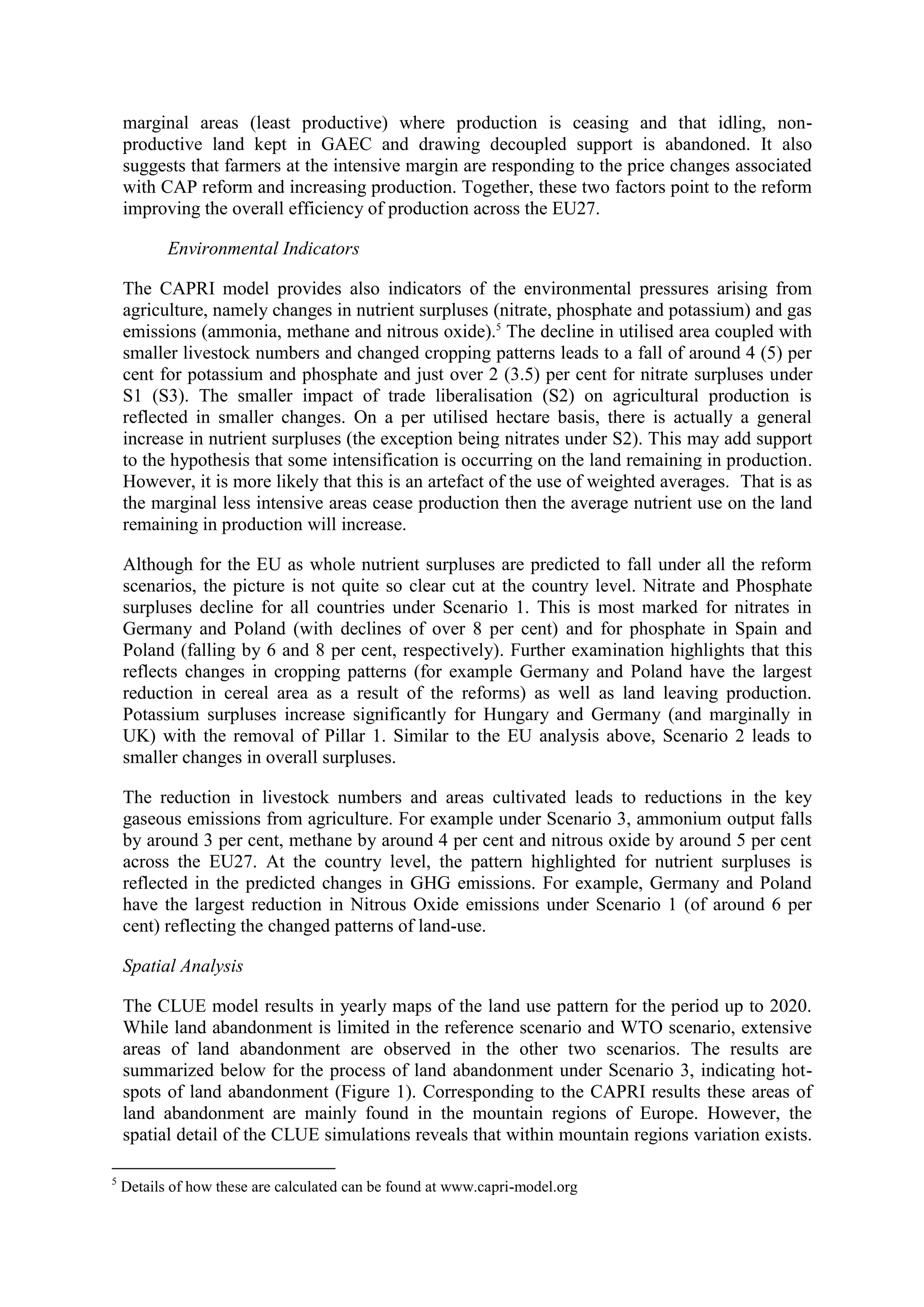 marginal areas (least productive) where production is ceasing and that idling, non-productive land kept in GAEC and drawing decoupled support is abandoned. It also suggests that farmers at the intensive margin are responding to the price changes associated with CAP reform and increasing production. Together, these two factors point to the reform improving the overall efficiency of production across the EU27.

Environmental Indicators

The CAPRI model provides also indicators of the environmental pressures arising from agriculture, namely changes in nutrient surpluses (nitrate, phosphate and potassium) and gas emissions (ammonia, methane and nitrous oxide).$^5$ The decline in utilised area coupled with smaller livestock numbers and changed cropping patterns leads to a fall of around 4 (5) per cent for potassium and phosphate and just over 2 (3.5) per cent for nitrate surpluses under S1 (S3). The smaller impact of trade liberalisation (S2) on agricultural production is reflected in smaller changes. On a per utilised hectare basis, there is actually a general increase in nutrient surpluses (the exception being nitrates under S2). This may add support to the hypothesis that some intensification is occurring on the land remaining in production. However, it is more likely that this is an artefact of the use of weighted averages. That is as the marginal less intensive areas cease production then the average nutrient use on the land remaining in production will increase.

Although for the EU as whole nutrient surpluses are predicted to fall under all the reform scenarios, the picture is not quite so clear cut at the country level. Nitrate and Phosphate surpluses decline for all countries under Scenario 1. This is most marked for nitrates in Germany and Poland (with declines of over 8 per cent) and for phosphate in Spain and Poland (falling by 6 and 8 per cent, respectively). Further examination highlights that this reflects changes in cropping patterns (for example Germany and Poland have the largest reduction in cereal area as a result of the reforms) as well as land leaving production. Potassium surpluses increase significantly for Hungary and Germany (and marginally in UK) with the removal of Pillar 1. Similar to the EU analysis above, Scenario 2 leads to smaller changes in overall surpluses.

The reduction in livestock numbers and areas cultivated leads to reductions in the key gaseous emissions from agriculture. For example under Scenario 3, ammonium output falls by around 3 per cent, methane by around 4 per cent and nitrous oxide by around 5 per cent across the EU27. At the country level, the pattern highlighted for nutrient surpluses is reflected in the predicted changes in GHG emissions. For example, Germany and Poland have the largest reduction in Nitrous Oxide emissions under Scenario 1 (of around 6 per cent) reflecting the changed patterns of land-use.

Spatial Analysis

The CLUE model results in yearly maps of the land use pattern for the period up to 2020. While land abandonment is limited in the reference scenario and WTO scenario, extensive areas of land abandonment are observed in the other two scenarios. The results are summarized below for the process of land abandonment under Scenario 3, indicating hot-spots of land abandonment (Figure 1). Corresponding to the CAPRI results these areas of land abandonment are mainly found in the mountain regions of Europe. However, the spatial detail of the CLUE simulations reveals that within mountain regions variation exists.

$^5$ Details of how these are calculated can be found at www.capri-model.org